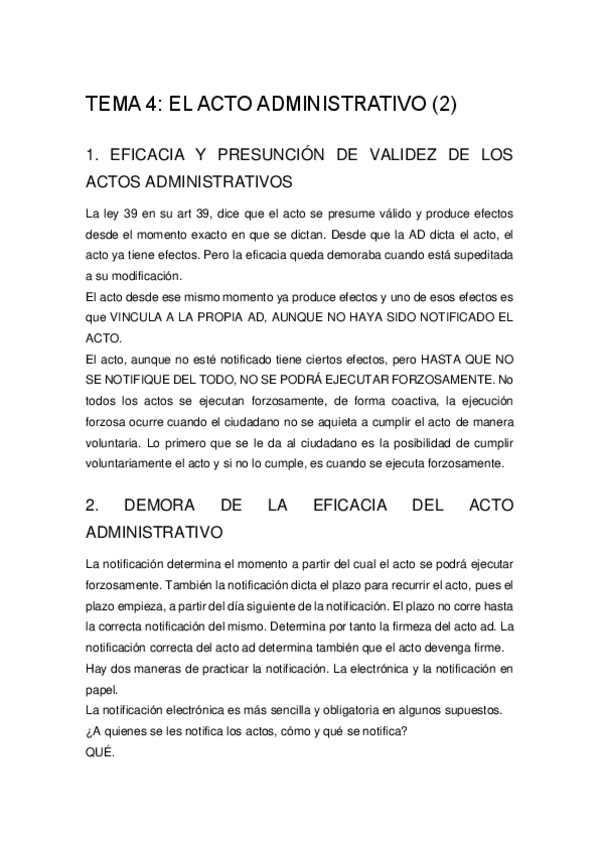 TEMA 4: EL ACTO ADMINISTRATIVO (2)

1. EFICACIA Y PRESUNCIÓN DE VALIDEZ DE LOS ACTOS ADMINISTRATIVOS

La ley 39 en su art 39, dice que el acto se presume válido y produce efectos desde el momento exacto en que se dictan. Desde que la AD dicta el acto, el acto ya tiene efectos. Pero la eficacia queda demoraba cuando está supeditada a su modificación.
El acto desde ese mismo momento ya produce efectos y uno de esos efectos es que VINCULA A LA PROPIA AD, AUNQUE NO HAYA SIDO NOTIFICADO EL ACTO.
El acto, aunque no esté notificado tiene ciertos efectos, pero HASTA QUE NO SE NOTIFIQUE DEL TODO, NO SE PODRÁ EJECUTAR FORZOSAMENTE. No todos los actos se ejecutan forzosamente, de forma coactiva, la ejecución forzosa ocurre cuando el ciudadano no se aquieta a cumplir el acto de manera voluntaria. Lo primero que se le da al ciudadano es la posibilidad de cumplir voluntariamente el acto y si no lo cumple, es cuando se ejecuta forzosamente.

2. DEMORA DE LA EFICACIA DEL ACTO ADMINISTRATIVO

La notificación determina el momento a partir del cual el acto se podrá ejecutar forzosamente. También la notificación dicta el plazo para recurrir el acto, pues el plazo empieza, a partir del día siguiente de la notificación. El plazo no corre hasta la correcta notificación del mismo. Determina por tanto la firmeza del acto ad. La notificación correcta del acto ad determina también que el acto devenga firme.
Hay dos maneras de practicar la notificación. La electrónica y la notificación en papel.
La notificación electrónica es más sencilla y obligatoria en algunos supuestos.
¿A quienes se les notifica los actos, cómo y qué se notifica?
QUÉ.